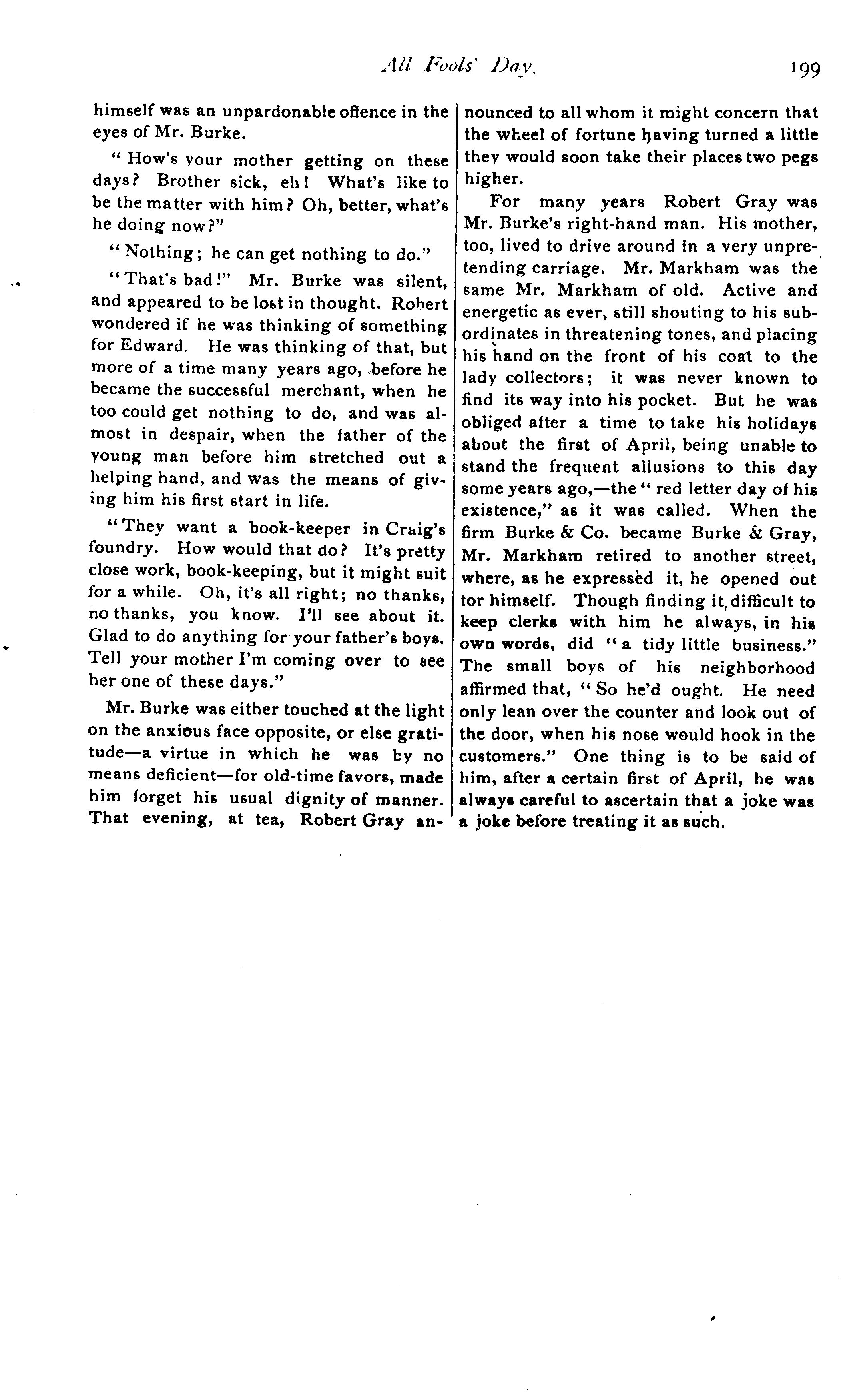 All Fools' Day. 199

himself was an unpardonable offence in the eyes of Mr. Burke.

"How's your mother getting on these days? Brother sick, eh! What's like to be the matter with him? Oh, better, what's he doing now?"

"Nothing; he can get nothing to do."

"That's bad!" Mr. Burke was silent, and appeared to be lost in thought. Robert wondered if he was thinking of something for Edward. He was thinking of that, but more of a time many years ago, before he became the successful merchant, when he too could get nothing to do, and was almost in despair, when the father of the young man before him stretched out a helping hand, and was the means of giving him his first start in life.

"They want a book-keeper in Craig's foundry. How would that do? It's pretty close work, book-keeping, but it might suit for a while. Oh, it's all right; no thanks, no thanks, you know. I'll see about it. Glad to do anything for your father's boys. Tell your mother I'm coming over to see her one of these days."

Mr. Burke was either touched at the light on the anxious face opposite, or else gratitude—a virtue in which he was by no means deficient—for old-time favors, made him forget his usual dignity of manner. That evening, at tea, Robert Gray announced to all whom it might concern that the wheel of fortune having turned a little they would soon take their places two pegs higher.

For many years Robert Gray was Mr. Burke's right-hand man. His mother, too, lived to drive around in a very unpretending carriage. Mr. Markham was the same Mr. Markham of old. Active and energetic as ever, still shouting to his subordinates in threatening tones, and placing his hand on the front of his coat to the lady collectors; it was never known to find its way into his pocket. But he was obliged after a time to take his holidays about the first of April, being unable to stand the frequent allusions to this day some years ago,—the "red letter day of his existence," as it was called. When the firm Burke & Co. became Burke & Gray, Mr. Markham retired to another street, where, as he expressed it, he opened out for himself. Though finding it difficult to keep clerks with him he always, in his own words, did "a tidy little business." The small boys of his neighborhood affirmed that, "So he'd ought. He need only lean over the counter and look out of the door, when his nose would hook in the customers." One thing is to be said of him, after a certain first of April, he was always careful to ascertain that a joke was a joke before treating it as such.